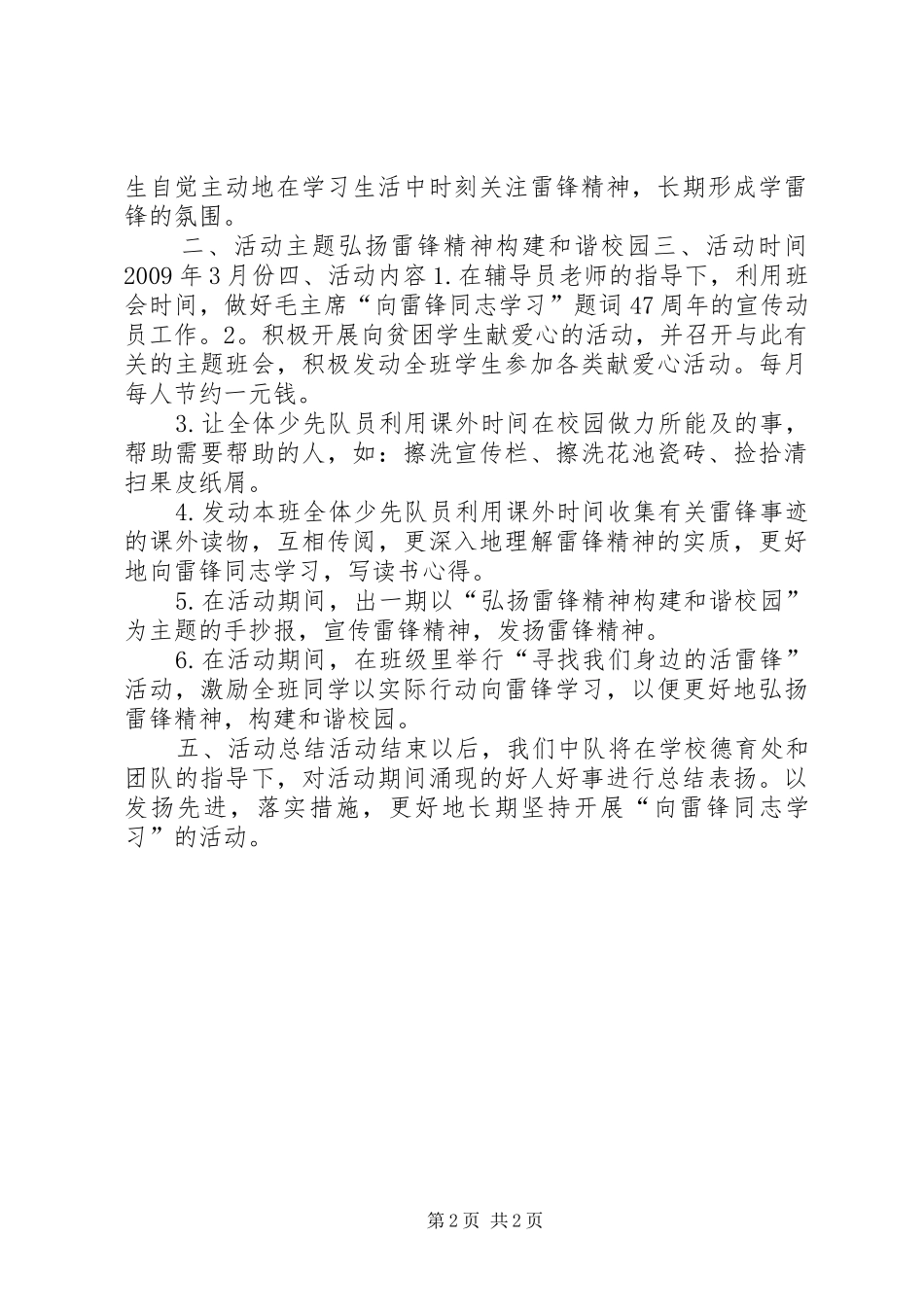 生自觉主动地在学习生活中时刻关注雷锋精神，长期形成学雷锋的氛围。

二、活动主题弘扬雷锋精神构建和谐校园三、活动时间2009年3月份四、活动内容1.在辅导员老师的指导下，利用班会时间，做好毛主席“向雷锋同志学习”题词47周年的宣传动员工作。2。积极开展向贫困学生献爱心的活动，并召开与此有关的主题班会，积极发动全班学生参加各类献爱心活动。每月每人节约一元钱。

3.让全体少先队员利用课外时间在校园做力所能及的事，帮助需要帮助的人，如：擦洗宣传栏、擦洗花池瓷砖、捡拾清扫果皮纸屑。

4.发动本班全体少先队员利用课外时间收集有关雷锋事迹的课外读物，互相传阅，更深入地理解雷锋精神的实质，更好地向雷锋同志学习，写读书心得。

5.在活动期间，出一期以“弘扬雷锋精神构建和谐校园”为主题的手抄报，宣传雷锋精神，发扬雷锋精神。

6.在活动期间，在班级里举行“寻找我们身边的活雷锋”活动，激励全班同学以实际行动向雷锋学习，以便更好地弘扬雷锋精神，构建和谐校园。

五、活动总结活动结束以后，我们中队将在学校德育处和团队的指导下，对活动期间涌现的好人好事进行总结表扬。以发扬先进，落实措施，更好地长期坚持开展“向雷锋同志学习”的活动。

第2页 共2页